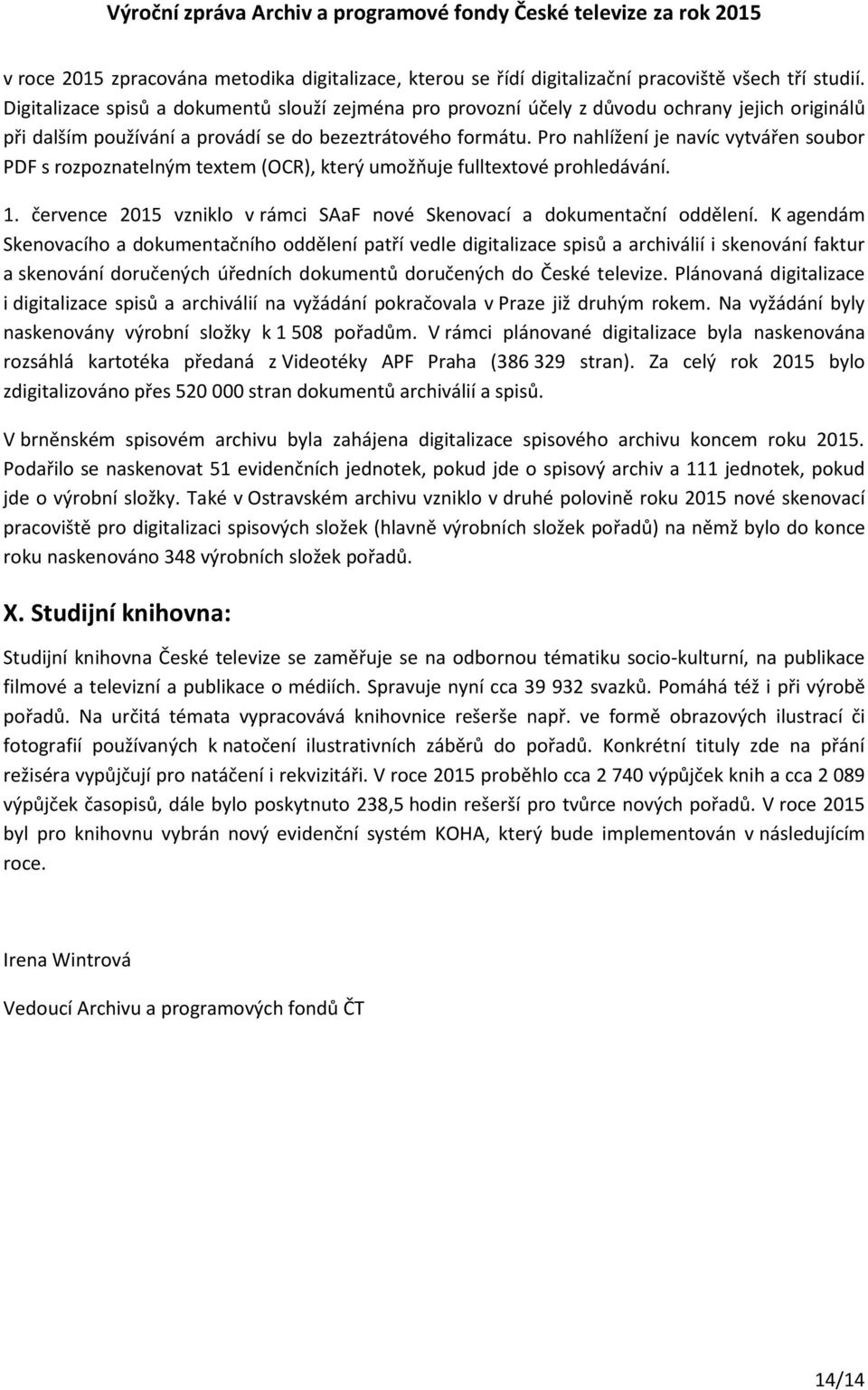 Výroční zpráva Archiv a programové fondy České televize za rok 2015

v roce 2015 zpracována metodika digitalizace, kterou se řídí digitalizační pracoviště všech tří studií. Digitalizace spisů a dokumentů slouží zejména pro provozní účely z důvodu ochrany jejich originálů při dalším používání a provádí se do bezeztrátového formátu. Pro nahlížení je navíc vytvářen soubor PDF s rozpoznatelným textem (OCR), který umožňuje fulltextové prohledávání.

1. července 2015 vzniklo v rámci SAaF nové Skenovací a dokumentační oddělení. K agendám Skenovacího a dokumentačního oddělení patří vedle digitalizace spisů a archiválií i skenování faktur a skenování doručených úředních dokumentů doručených do České televize. Plánovaná digitalizace i digitalizace spisů a archiválií na vyžádání pokračovala v Praze již druhým rokem. Na vyžádání byly naskenovány výrobní složky k 1 508 pořadům. V rámci plánované digitalizace byla naskenována rozsáhlá kartotéka předaná z Videotéky APF Praha (386 329 stran). Za celý rok 2015 bylo zdigitalizováno přes 520 000 stran dokumentů archiválií a spisů.

V brněnském spisovém archivu byla zahájena digitalizace spisového archivu koncem roku 2015. Podařilo se naskenovat 51 evidenčních jednotek, pokud jde o spisový archiv a 111 jednotek, pokud jde o výrobní složky. Také v Ostravském archivu vzniklo v druhé polovině roku 2015 nové skenovací pracoviště pro digitalizaci spisových složek (hlavně výrobních složek pořadů) na němž bylo do konce roku naskenováno 348 výrobních složek pořadů.

X. Studijní knihovna:

Studijní knihovna České televize se zaměřuje se na odbornou tématiku socio-kulturní, na publikace filmové a televizní a publikace o médiích. Spravuje nyní cca 39 932 svazků. Pomáhá též i při výrobě pořadů. Na určitá témata vypracovává knihovnice rešerše např. ve formě obrazových ilustrací či fotografií používaných k natočení ilustrativních záběrů do pořadů. Konkrétní tituly zde na přání režiséra vypůjčují pro natáčení i rekvizitáři. V roce 2015 proběhlo cca 2 740 výpůjček knih a cca 2 089 výpůjček časopisů, dále bylo poskytnuto 238,5 hodin rešerší pro tvůrce nových pořadů. V roce 2015 byl pro knihovnu vybrán nový evidenční systém KOHA, který bude implementován v následujícím roce.

Irena Wintrová

Vedoucí Archivu a programových fondů ČT

14/14